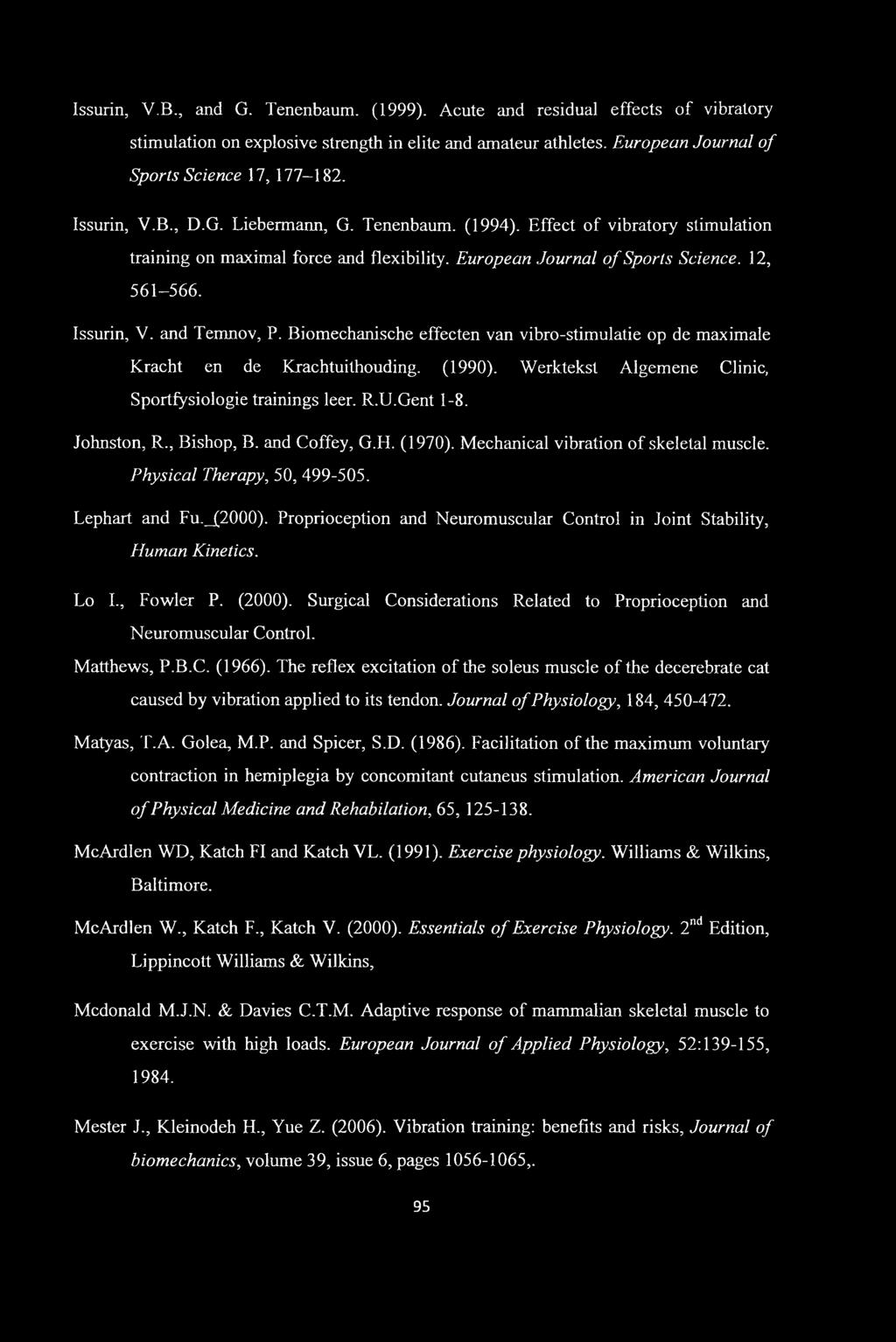 Issurin, V.B., and G. Tenenbaum. (1999). Acute and residual effects of vibratory stimulation on explosive strength in elite and amateur athletes. European Journal of Sports Science 17, 177–182.

Issurin, V.B., D.G. Liebermann, G. Tenenbaum. (1994). Effect of vibratory stimulation training on maximal force and flexibility. European Journal of Sports Science. 12, 561–566.

Issurin, V. and Temnov, P. Biomechanische effecten van vibro-stimulatie op de maximale Kracht en de Krachtuithouding. (1990). Werktekst Algemene Clinic, Sportfysiologie trainings leer. R.U.Gent 1-8.

Johnston, R., Bishop, B. and Coffey, G.H. (1970). Mechanical vibration of skeletal muscle. Physical Therapy, 50, 499-505.

Lephart and Fu._(2000). Proprioception and Neuromuscular Control in Joint Stability, Human Kinetics.

Lo I., Fowler P. (2000). Surgical Considerations Related to Proprioception and Neuromuscular Control.

Matthews, P.B.C. (1966). The reflex excitation of the soleus muscle of the decerebrate cat caused by vibration applied to its tendon. Journal of Physiology, 184, 450-472.

Matyas, T.A. Golea, M.P. and Spicer, S.D. (1986). Facilitation of the maximum voluntary contraction in hemiplegia by concomitant cutaneus stimulation. American Journal of Physical Medicine and Rehabilation, 65, 125-138.

McArdlen WD, Katch FI and Katch VL. (1991). Exercise physiology. Williams & Wilkins, Baltimore.

McArdlen W., Katch F., Katch V. (2000). Essentials of Exercise Physiology. $2^{nd}$ Edition, Lippincott Williams & Wilkins,

Mcdonald M.J.N. & Davies C.T.M. Adaptive response of mammalian skeletal muscle to exercise with high loads. European Journal of Applied Physiology, 52:139-155, 1984.

Mester J., Kleinodeh H., Yue Z. (2006). Vibration training: benefits and risks, Journal of biomechanics, volume 39, issue 6, pages 1056-1065,.

95